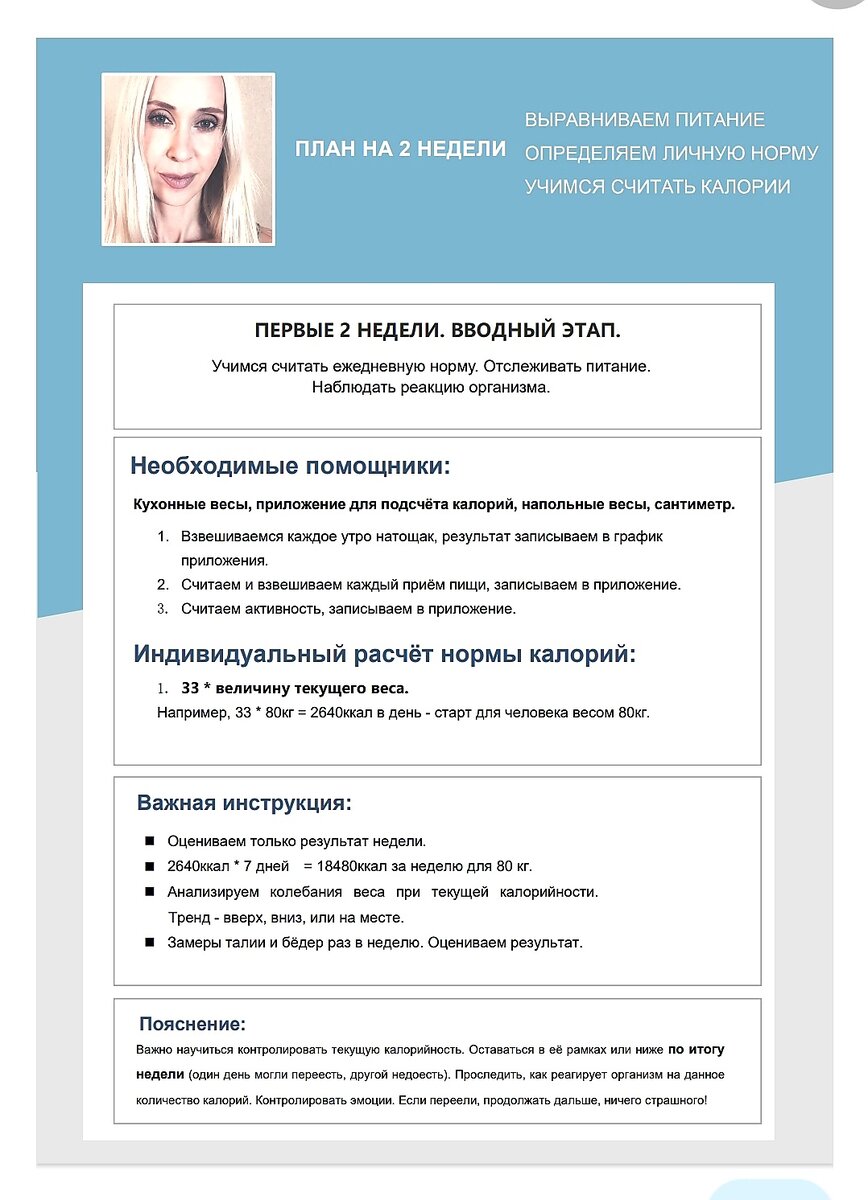 ПЛАН НА 2 НЕДЕЛИ

ВЫРАВНИВАЕМ ПИТАНИЕ
ОПРЕДЕЛЯЕМ ЛИЧНУЮ НОРМУ
УЧИМСЯ СЧИТАТЬ КАЛОРИИ

ПЕРВЫЕ 2 НЕДЕЛИ. ВВОДНЫЙ ЭТАП.

Учимся считать ежедневную норму. Отслеживать питание. Наблюдать реакцию организма.

Необходимые помощники:

Кухонные весы, приложение для подсчёта калорий, напольные весы, сантиметр.

1. Взвешиваемся каждое утро натощак, результат записываем в график приложения.
2. Считаем и взвешиваем каждый приём пищи, записываем в приложение.
3. Считаем активность, записываем в приложение.

Индивидуальный расчёт нормы калорий:

1. 33 * величину текущего веса.
Например, 33 * 80кг = 2640ккал в день - старт для человека весом 80кг.

Важная инструкция:

■ Оцениваем только результат недели.
■ 2640ккал * 7 дней = 18480ккал за неделю для 80 кг.
■ Анализируем колебания веса при текущей калорийности. Тренд - вверх, вниз, или на месте.
■ Замеры талии и бёдер раз в неделю. Оцениваем результат.

Пояснение:

Важно научиться контролировать текущую калорийность. Оставаться в её рамках или ниже по итогу недели (один день могли переесть, другой недоесть). Проследить, как реагирует организм на данное количество калорий. Контролировать эмоции. Если переели, продолжать дальше, ничего страшного!